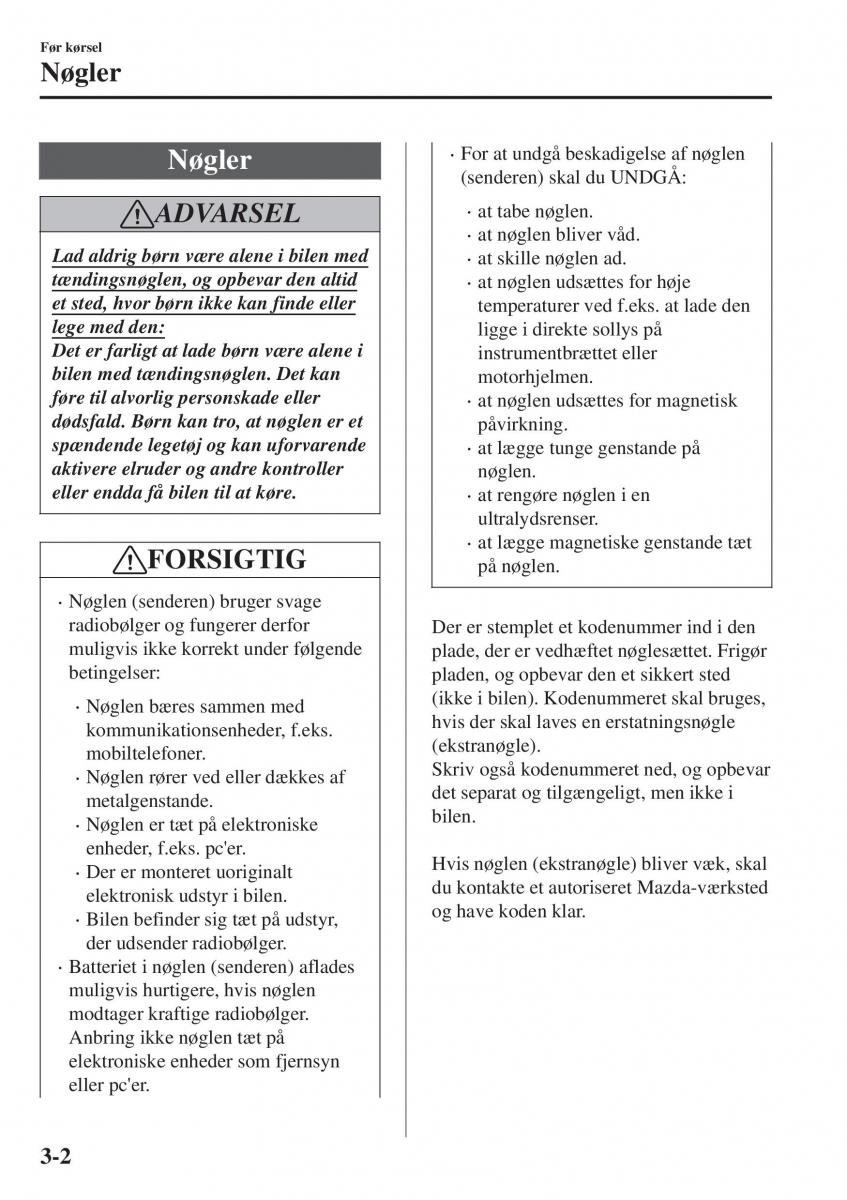 Før kørsel

Nøgler

Nøgler

ADVARSEL

Lad aldrig børn være alene i bilen med tændingsnøglen, og opbevar den altid et sted, hvor børn ikke kan finde eller lege med den:
Det er farligt at lade børn være alene i bilen med tændingsnøglen. Det kan føre til alvorlig personskade eller dødsfald. Børn kan tro, at nøglen er et spændende legetøj og kan uforvarende aktivere elruder og andre kontroller eller endda få bilen til at køre.

FORSIGTIG

· Nøglen (senderen) bruger svage radiobølger og fungerer derfor muligvis ikke korrekt under følgende betingelser:

· Nøglen bæres sammen med kommunikationsenheder, f.eks. mobiltelefoner.
· Nøglen rører ved eller dækkes af metalgenstande.
· Nøglen er tæt på elektroniske enheder, f.eks. pc'er.
· Der er monteret uoriginalt elektronisk udstyr i bilen.
· Bilen befinder sig tæt på udstyr, der udsender radiobølger.

· Batteriet i nøglen (senderen) aflades muligvis hurtigere, hvis nøglen modtager kraftige radiobølger. Anbring ikke nøglen tæt på elektroniske enheder som fjernsyn eller pc'er.

· For at undgå beskadigelse af nøglen (senderen) skal du UNDGÅ:

· at tabe nøglen.
· at nøglen bliver våd.
· at skille nøglen ad.
· at nøglen udsættes for høje temperaturer ved f.eks. at lade den ligge i direkte sollys på instrumentbrættet eller motorhjelmen.
· at nøglen udsættes for magnetisk påvirkning.
· at lægge tunge genstande på nøglen.
· at rengøre nøglen i en ultralydsrenser.
· at lægge magnetiske genstande tæt på nøglen.

Der er stemplet et kodenummer ind i den plade, der er vedhæftet nøglesættet. Frigør pladen, og opbevar den et sikkert sted (ikke i bilen). Kodenummeret skal bruges, hvis der skal laves en erstatningsnøgle (ekstranøgle).
Skriv også kodenummeret ned, og opbevar det separat og tilgængeligt, men ikke i bilen.

Hvis nøglen (ekstranøgle) bliver væk, skal du kontakte et autoriseret Mazda-værksted og have koden klar.

3-2